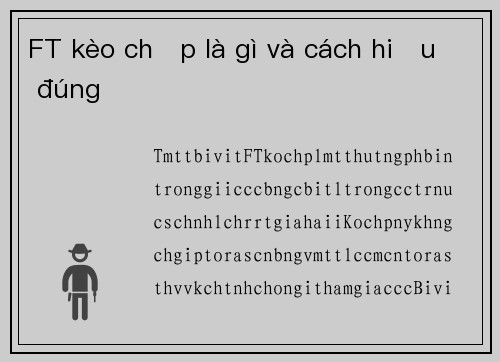 FT kèo ch p là gì và cách hi u đúng

TmttbivitFTkochplmtthutngphbin tronggiicccbngcbitltrongcctrnu cschnhlchrrtgiahaiiKochpnykhng chgiptorascnbngvmttlccmcntoras thvvkchtnhchongithamgiacccBivi